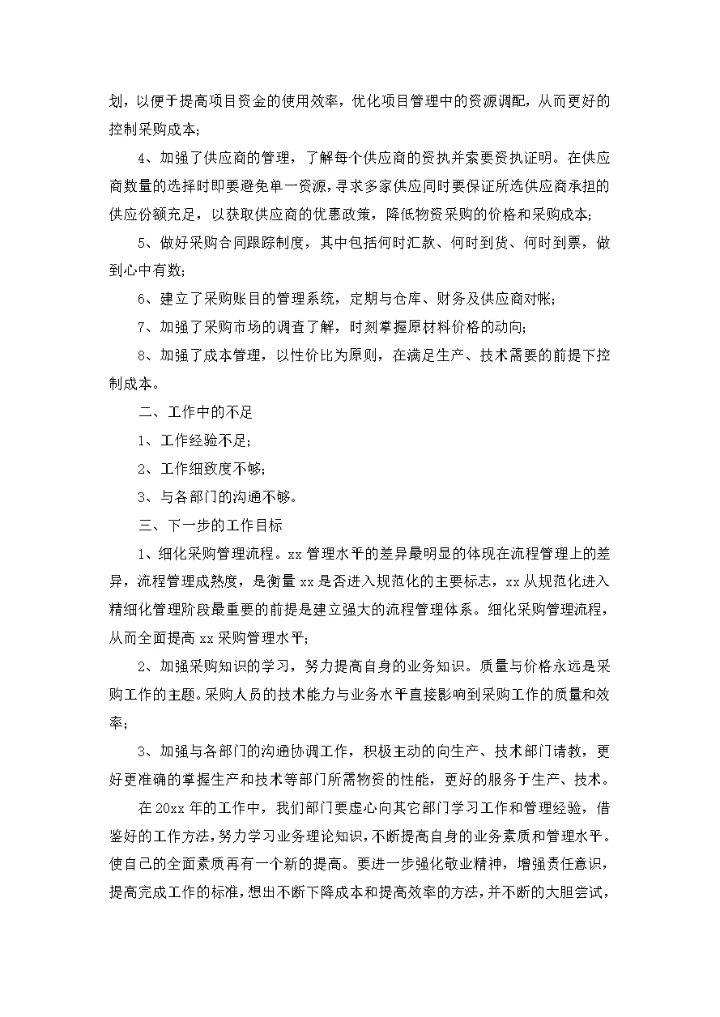 划，以便于提高项目资金的使用效率，优化项目管理中的资源调配，从而更好的控制采购成本；

4、加强了供应商的管理，了解每个供应商的资执并索要资执证明。在供应商数量的选择时即要避免单一资源，寻求多家供应同时要保证所选供应商承担的供应份额充足，以获取供应商的优惠政策，降低物资采购的价格和采购成本；

5、做好采购合同跟踪制度，其中包括何时汇款、何时到货、何时到票，做到心中有数；

6、建立了采购账目的管理系统，定期与仓库、财务及供应商对帐；

7、加强了采购市场的调查了解，时刻掌握原材料价格的动向；

8、加强了成本管理，以性价比为原则，在满足生产、技术需要的前提下控制成本。

二、工作中的不足

1、工作经验不足；

2、工作细致度不够；

3、与各部门的沟通不够。

三、下一步的工作目标

1、细化采购管理流程。xx 管理水平的差异最明显的体现在流程管理上的差异，流程管理成熟度，是衡量 xx 是否进入规范化的主要标志，xx 从规范化进入精细化管理阶段最重要的前提是建立强大的流程管理体系。细化采购管理流程，从而全面提高 xx 采购管理水平；

2、加强采购知识的学习，努力提高自身的业务知识。质量与价格永远是采购工作的主题。采购人员的技术能力与业务水平直接影响到采购工作的质量和效率；

3、加强与各部门的沟通协调工作，积极主动的向生产、技术部门请教，更好更准确的掌握生产和技术等部门所需物资的性能，更好的服务于生产、技术。

在 20xx 年的工作中，我们部门要虚心向其它部门学习工作和管理经验，借鉴好的工作方法，努力学习业务理论知识，不断提高自身的业务素质和管理水平。使自己的全面素质再有一个新的提高。要进一步强化敬业精神，增强责任意识，提高完成工作的标准，想出不断下降成本和提高效率的方法，并不断的大胆尝试，